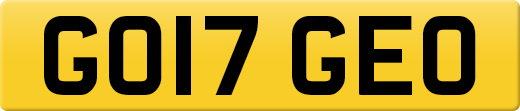 GO17 GEO